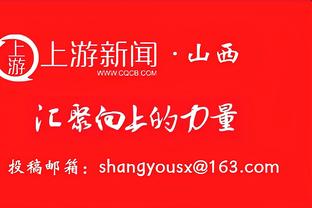 上游

上游新闻 · 山西

WWW.CQCB.COM

汇聚向上的力量

投稿邮箱：shangyousx@163.com